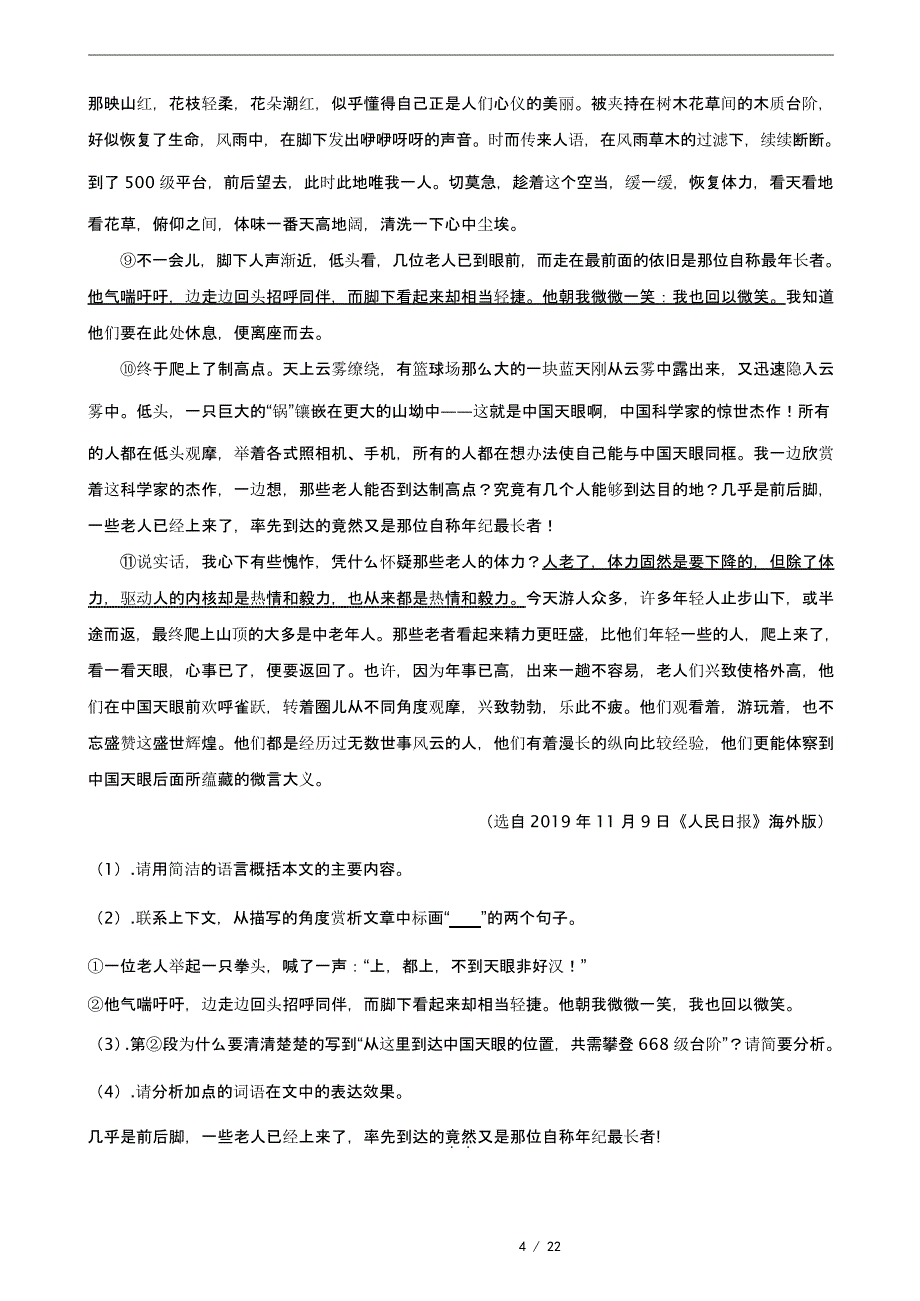 那映山红，花枝轻柔，花朵潮红，似乎懂得自己正是人们心仪的美丽。被夹持在树木花草间的木质台阶，好似恢复了生命，风雨中，在脚下发出咿咿呀呀的声音。时而传来人语，在风雨草木的过滤下，续续断断。到了 500 级平台，前后望去，此时此地唯我一人。切莫急，趁着这个空当，缓一缓，恢复体力，看天看地看花草，俯仰之间，体味一番天高地阔，清洗一下心中尘埃。

⑨不一会儿，脚下人声渐近，低头看，几位老人已到眼前，而走在最前面的依旧是那位自称最年长者。他气喘吁吁，边走边回头招呼同伴，而脚下看起来却相当轻捷。他朝我微微一笑：我也回以微笑。我知道他们要在此处休息，便离座而去。

⑩终于爬上了制高点。天上云雾缭绕，有篮球场那么大的一块蓝天刚从云雾中露出来，又迅速隐入云雾中。低头，一只巨大的“锅”镶嵌在更大的山坳中——这就是中国天眼啊，中国科学家的惊世杰作！所有的人都在低头观摩，举着各式照相机、手机，所有的人都在想办法使自己能与中国天眼同框。我一边欣赏着这科学家的杰作，一边想，那些老人能否到达制高点？究竟有几个人能够到达目的地？几乎是前后脚，一些老人已经上来了，率先到达的竟然又是那位自称年纪最长者！

⑪说实话，我心下有些愧怍，凭什么怀疑那些老人的体力？人老了，体力固然是要下降的，但除了体力，驱动人的内核却是热情和毅力，也从来都是热情和毅力。今天游人众多，许多年轻人止步山下，或半途而返，最终爬上山顶的大多是中老年人。那些老者看起来精力更旺盛，比他们年轻一些的人，爬上来了，看一看天眼，心事已了，便要返回了。也许，因为年事已高，出来一趟不容易，老人们兴致使格外高，他们在中国天眼前欢呼雀跃，转着圈儿从不同角度观摩，兴致勃勃，乐此不疲。他们观看着，游玩着，也不忘盛赞这盛世辉煌。他们都是经历过无数世事风云的人，他们有着漫长的纵向比较经验，他们更能体察到中国天眼后面所蕴藏的微言大义。

（选自 2019 年 11 月 9 日《人民日报》海外版）

（1）.请用简洁的语言概括本文的主要内容。

（2）.联系上下文，从描写的角度赏析文章中标画“____”的两个句子。

①一位老人举起一只拳头，喊了一声：“上，都上，不到天眼非好汉！”

②他气喘吁吁，边走边回头招呼同伴，而脚下看起来却相当轻捷。他朝我微微一笑，我也回以微笑。

（3）.第②段为什么要清清楚楚的写到“从这里到达中国天眼的位置，共需攀登 668 级台阶”？请简要分析。

（4）.请分析加点的词语在文中的表达效果。

几乎是前后脚，一些老人已经上来了，率先到达的竟然又是那位自称年纪最长者!

4 / 22